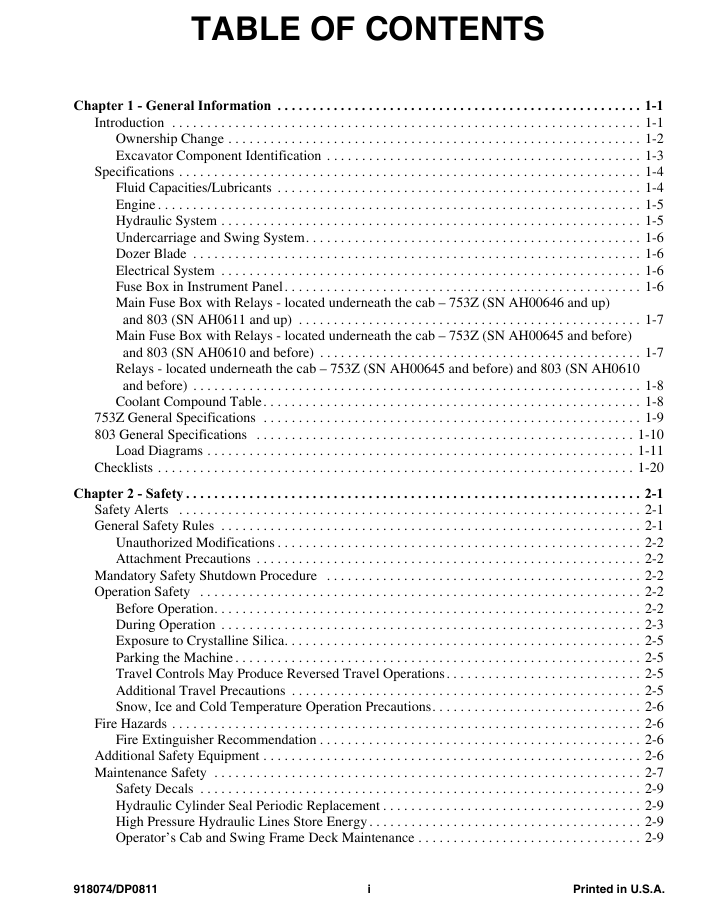 TABLE OF CONTENTS

Chapter 1 - General Information 1-1
Introduction 1-1
Ownership Change 1-2
Excavator Component Identification 1-3
Specifications 1-4
Fluid Capacities/Lubricants 1-4
Engine 1-5
Hydraulic System 1-5
Undercarriage and Swing System 1-6
Dozer Blade 1-6
Electrical System 1-6
Fuse Box in Instrument Panel 1-6
Main Fuse Box with Relays - located underneath the cab – 753Z (SN AH00646 and up) and 803 (SN AH0611 and up) 1-7
Main Fuse Box with Relays - located underneath the cab – 753Z (SN AH00645 and before) and 803 (SN AH0610 and before) 1-7
Relays - located underneath the cab – 753Z (SN AH00645 and before) and 803 (SN AH0610 and before) 1-8
Coolant Compound Table 1-8
753Z General Specifications 1-9
803 General Specifications 1-10
Load Diagrams 1-11
Checklists 1-20

Chapter 2 - Safety 2-1
Safety Alerts 2-1
General Safety Rules 2-1
Unauthorized Modifications 2-2
Attachment Precautions 2-2
Mandatory Safety Shutdown Procedure 2-2
Operation Safety 2-2
Before Operation 2-2
During Operation 2-3
Exposure to Crystalline Silica 2-5
Parking the Machine 2-5
Travel Controls May Produce Reversed Travel Operations 2-5
Additional Travel Precautions 2-5
Snow, Ice and Cold Temperature Operation Precautions 2-6
Fire Hazards 2-6
Fire Extinguisher Recommendation 2-6
Additional Safety Equipment 2-6
Maintenance Safety 2-7
Safety Decals 2-9
Hydraulic Cylinder Seal Periodic Replacement 2-9
High Pressure Hydraulic Lines Store Energy 2-9
Operator's Cab and Swing Frame Deck Maintenance 2-9

918074/DP0811 i Printed in U.S.A.